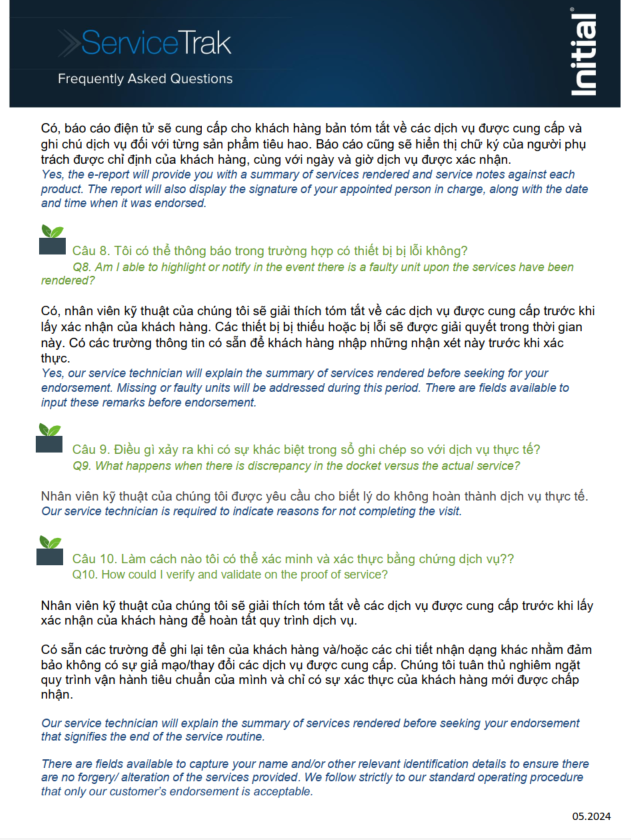 ServiceTrak

Frequently Asked Questions

Initial®

Có, báo cáo điện tử sẽ cung cấp cho khách hàng bản tóm tắt về các dịch vụ được cung cấp và ghi chú dịch vụ đối với từng sản phẩm tiêu hao. Báo cáo cũng sẽ hiển thị chữ ký của người phụ trách được chỉ định của khách hàng, cùng với ngày và giờ dịch vụ được xác nhận.
Yes, the e-report will provide you with a summary of services rendered and service notes against each product. The report will also display the signature of your appointed person in charge, along with the date and time when it was endorsed.

Câu 8. Tôi có thể thông báo trong trường hợp có thiết bị bị lỗi không?
Q8. Am I able to highlight or notify in the event there is a faulty unit upon the services have been rendered?

Có, nhân viên kỹ thuật của chúng tôi sẽ giải thích tóm tắt về các dịch vụ được cung cấp trước khi lấy xác nhận của khách hàng. Các thiết bị bị thiếu hoặc bị lỗi sẽ được giải quyết trong thời gian này. Có các trường thông tin có sẵn để khách hàng nhập những nhận xét này trước khi xác thực.
Yes, our service technician will explain the summary of services rendered before seeking for your endorsement. Missing or faulty units will be addressed during this period. There are fields available to input these remarks before endorsement.

Câu 9. Điều gì xảy ra khi có sự khác biệt trong sổ ghi chép so với dịch vụ thực tế?
Q9. What happens when there is discrepancy in the docket versus the actual service?

Nhân viên kỹ thuật của chúng tôi được yêu cầu cho biết lý do không hoàn thành dịch vụ thực tế.
Our service technician is required to indicate reasons for not completing the visit.

Câu 10. Làm cách nào tôi có thể xác minh và xác thực bằng chứng dịch vụ??
Q10. How could I verify and validate on the proof of service?

Nhân viên kỹ thuật của chúng tôi sẽ giải thích tóm tắt về các dịch vụ được cung cấp trước khi lấy xác nhận của khách hàng để hoàn tất quy trình dịch vụ.

Có sẵn các trường để ghi lại tên của khách hàng và/hoặc các chi tiết nhận dạng khác nhằm đảm bảo không có sự giả mạo/thay đổi các dịch vụ được cung cấp. Chúng tôi tuân thủ nghiêm ngặt quy trình vận hành tiêu chuẩn của mình và chỉ có sự xác thực của khách hàng mới được chấp nhận.

Our service technician will explain the summary of services rendered before seeking your endorsement that signifies the end of the service routine.

There are fields available to capture your name and/or other relevant identification details to ensure there are no forgery/ alteration of the services provided. We follow strictly to our standard operating procedure that only our customer's endorsement is acceptable.

05.2024